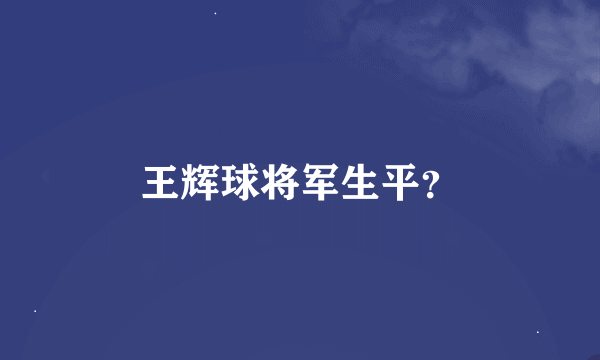 王辉球将军生平？